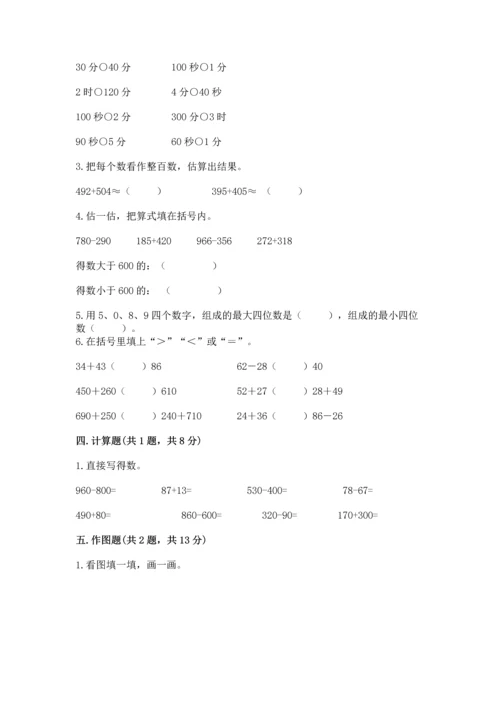 30 分○40 分　　100 秒○1 分

2 时○120 分　　4 分○40 秒

100 秒○2 分　　300 分○3 时

90 秒○5 分　　60 秒○1 分

3. 把每个数看作整百数，估算出结果。

492+504≈（　　）　　395+405≈（　　）

4. 估一估，把算式填在括号内。

780-290　　185+420　　966-356　　272+318

得数大于 600 的：（　　　　）

得数小于 600 的：（　　　　）

5. 用 5、0、8、9 四个数字，组成的最大四位数是（　　），组成的最小四位数（　　）。

6. 在括号里填上“＞”“＜”或“＝”。

34＋43（　　）86　　62－28（　　）40

450＋260（　　）610　　52＋27（　　）28＋49

690＋250（　　）240＋710　　24＋36（　　）86－26

四. 计算题(共 1 题，共 8 分)

1. 直接写得数。

960-800=　　87+13=　　530-400=　　78-67=

490+80=　　860-600=　　320-90=　　170+300=

五. 作图题(共 2 题，共 13 分)

1. 看图填一填，画一画。